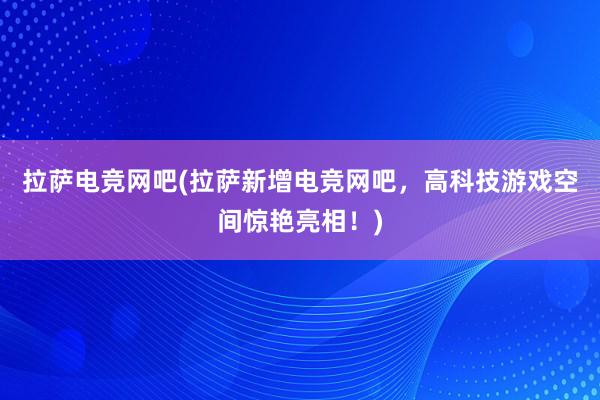 拉萨电竞网吧(拉萨新增电竞网吧，高科技游戏空间惊艳亮相！)